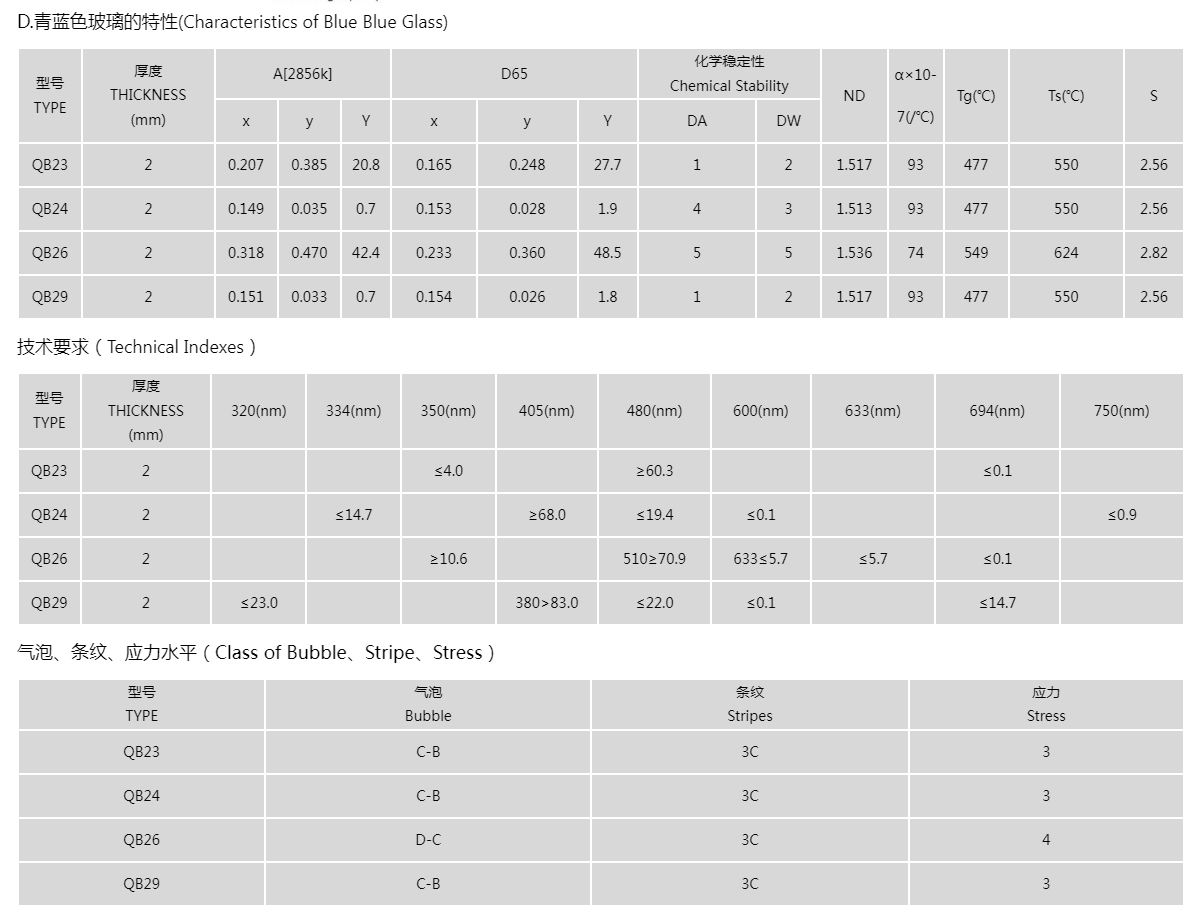 D.青蓝色玻璃的特性(Characteristics of Blue Blue Glass)

| 型号 TYPE | 厚度 THICKNESS (mm) | A[2856k] x | A[2856k] y | A[2856k] Y | D65 x | D65 y | D65 Y | 化学稳定性 Chemical Stability DA | 化学稳定性 Chemical Stability DW | ND | α×10-7(/℃) | Tg(℃) | Ts(℃) | S |
|---|---|---|---|---|---|---|---|---|---|---|---|---|---|---|
| QB23 | 2 | 0.207 | 0.385 | 20.8 | 0.165 | 0.248 | 27.7 | 1 | 2 | 1.517 | 93 | 477 | 550 | 2.56 |
| QB24 | 2 | 0.149 | 0.035 | 0.7 | 0.153 | 0.028 | 1.9 | 4 | 3 | 1.513 | 93 | 477 | 550 | 2.56 |
| QB26 | 2 | 0.318 | 0.470 | 42.4 | 0.233 | 0.360 | 48.5 | 5 | 5 | 1.536 | 74 | 549 | 624 | 2.82 |
| QB29 | 2 | 0.151 | 0.033 | 0.7 | 0.154 | 0.026 | 1.8 | 1 | 2 | 1.517 | 93 | 477 | 550 | 2.56 |

技术要求（Technical Indexes）

| 型号 TYPE | 厚度 THICKNESS (mm) | 320(nm) | 334(nm) | 350(nm) | 405(nm) | 480(nm) | 600(nm) | 633(nm) | 694(nm) | 750(nm) |
|---|---|---|---|---|---|---|---|---|---|---|
| QB23 | 2 | | | ≤4.0 | | ≥60.3 | | | ≤0.1 | |
| QB24 | 2 | | ≤14.7 | | ≥68.0 | ≤19.4 | ≤0.1 | | | ≤0.9 |
| QB26 | 2 | | | ≥10.6 | | 510≥70.9 | 633≤5.7 | ≤5.7 | ≤0.1 | |
| QB29 | 2 | ≤23.0 | | | 380>83.0 | ≤22.0 | ≤0.1 | | ≤14.7 | |

气泡、条纹、应力水平（Class of Bubble、Stripe、Stress）

| 型号 TYPE | 气泡 Bubble | 条纹 Stripes | 应力 Stress |
|---|---|---|---|
| QB23 | C-B | 3C | 3 |
| QB24 | C-B | 3C | 3 |
| QB26 | D-C | 3C | 4 |
| QB29 | C-B | 3C | 3 |